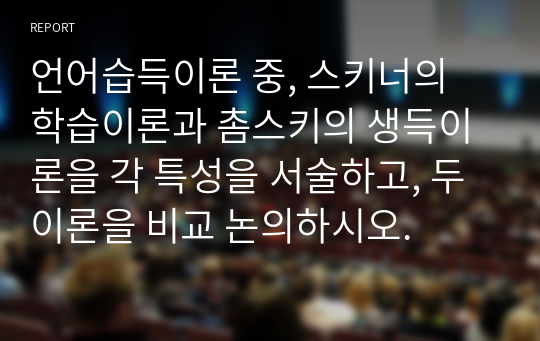 REPORT

언어습득이론 중, 스키너의 학습이론과 촘스키의 생득이론을 각 특성을 서술하고, 두 이론을 비교 논의하시오.